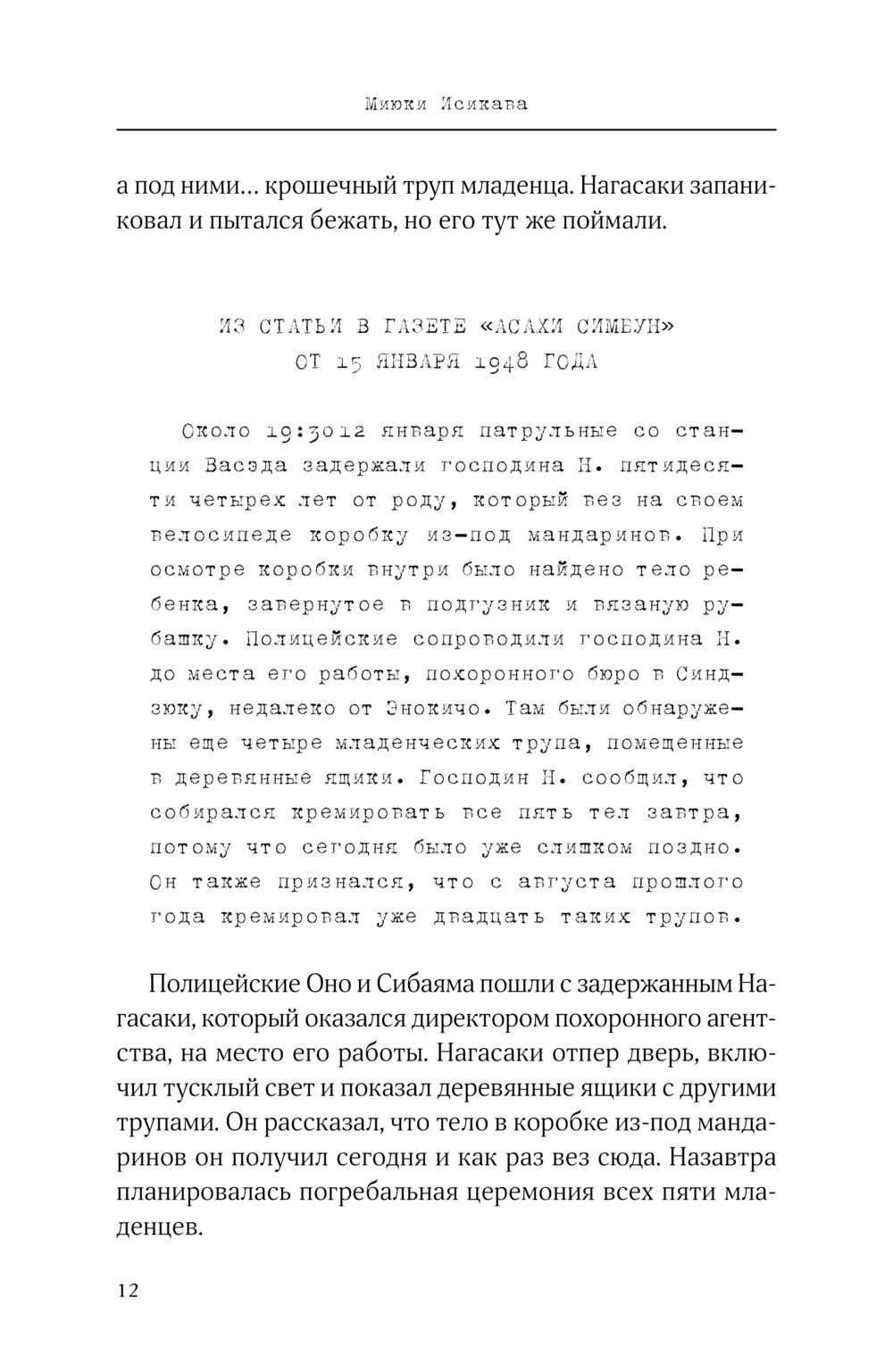 Миюки Исикава

а под ними… крошечный труп младенца. Нагасаки запаниковал и пытался бежать, но его тут же поймали.

ИЗ СТАТЬИ В ГАЗЕТЕ «АСАХИ СИМБУН» ОТ 15 ЯНВАРЯ 1948 ГОДА

Около 19:3012 января патрульные со станции Васэда задержали господина Н. пятидесяти четырех лет от роду, который вез на своем велосипеде коробку из-под мандаринов. При осмотре коробки внутри было найдено тело ребенка, завернутое в подгузник и вязаную рубашку. Полицейские сопроводили господина Н. до места его работы, похоронного бюро в Синдзюку, недалеко от Энокичо. Там были обнаружены еще четыре младенческих трупа, помещенные в деревянные ящики. Господин Н. сообщил, что собирался кремировать все пять тел завтра, потому что сегодня было уже слишком поздно. Он также признался, что с августа прошлого года кремировал уже двадцать таких трупов.

Полицейские Оно и Сибаяма пошли с задержанным Нагасаки, который оказался директором похоронного агентства, на место его работы. Нагасаки отпер дверь, включил тусклый свет и показал деревянные ящики с другими трупами. Он рассказал, что тело в коробке из-под мандаринов он получил сегодня и как раз вез сюда. Назавтра планировалась погребальная церемония всех пяти младенцев.

12